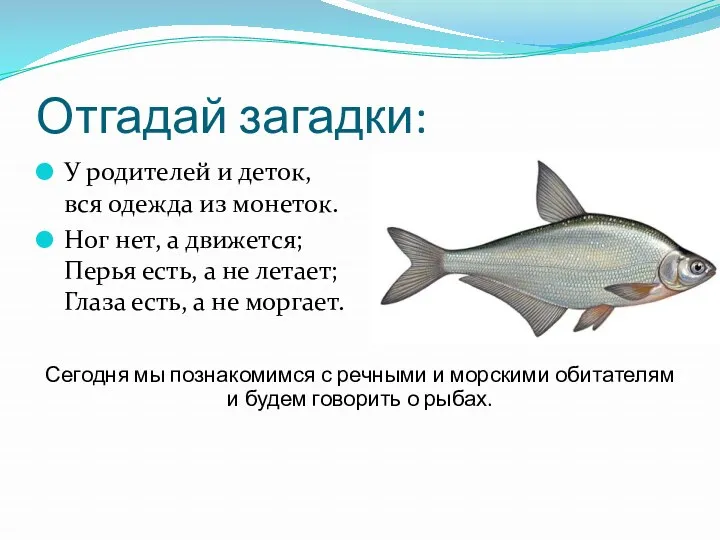 Отгадай загадки:

У родителей и деток,
вся одежда из монеток.

Ног нет, а движется;
Перья есть, а не летает;
Глаза есть, а не моргает.

Сегодня мы познакомимся с речными и морскими обитателям и будем говорить о рыбах.